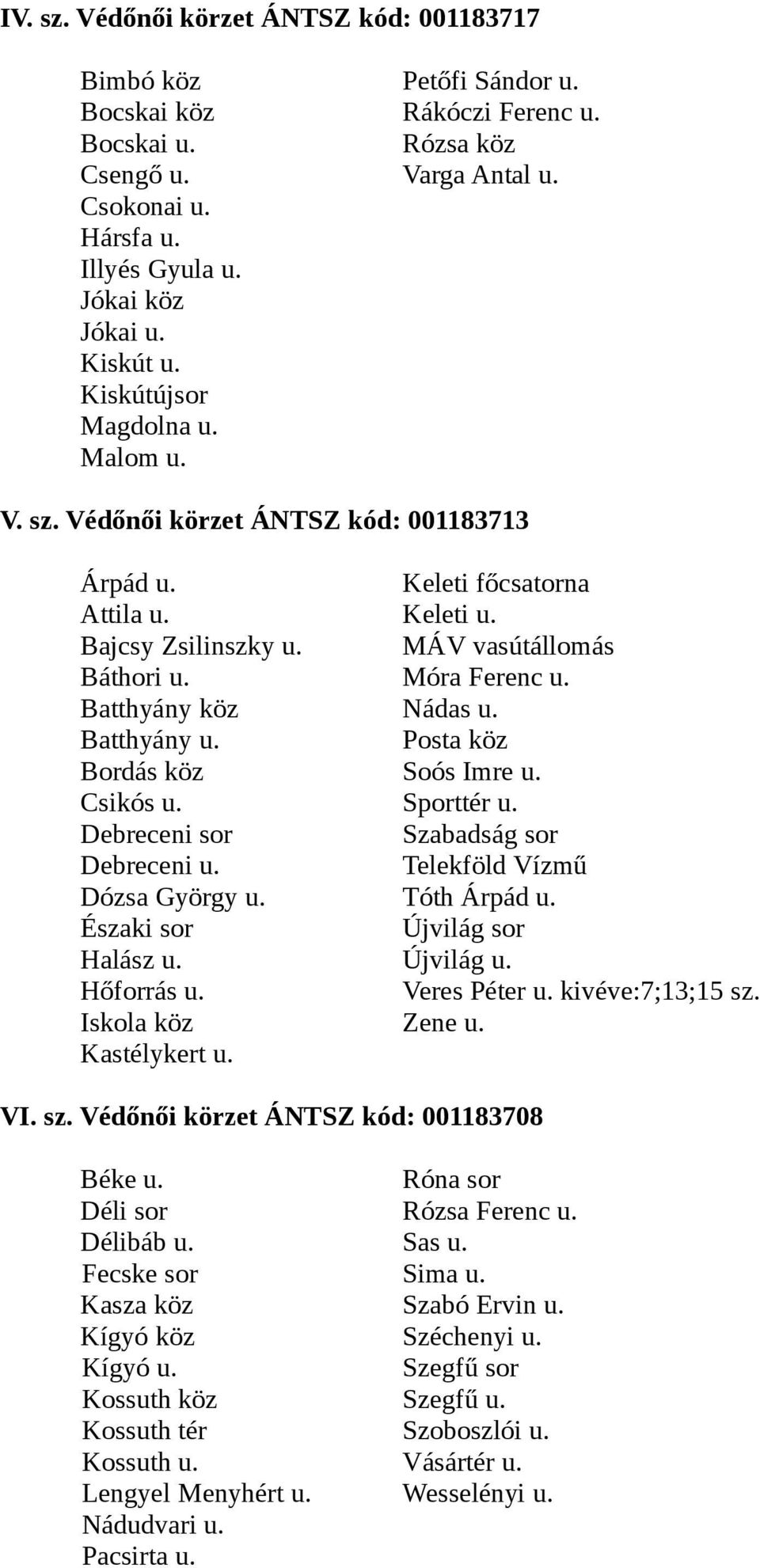 IV. sz. Védőnői körzet ÁNTSZ kód: 001183717

Bimbó köz
Bocskai köz
Bocskai u.
Csengő u.
Csokonai u.
Hársfa u.
Illyés Gyula u.
Jókai köz
Jókai u.
Kiskút u.
Kiskútújsor
Magdolna u.
Malom u.

Petőfi Sándor u.
Rákóczi Ferenc u.
Rózsa köz
Varga Antal u.

V. sz. Védőnői körzet ÁNTSZ kód: 001183713

Árpád u.
Attila u.
Bajcsy Zsilinszky u.
Báthori u.
Batthyány köz
Batthyány u.
Bordás köz
Csikós u.
Debreceni sor
Debreceni u.
Dózsa György u.
Északi sor
Halász u.
Hőforrás u.
Iskola köz
Kastélykert u.

Keleti főcsatorna
Keleti u.
MÁV vasútállomás
Móra Ferenc u.
Nádas u.
Posta köz
Soós Imre u.
Sporttér u.
Szabadság sor
Telekföld Vízmű
Tóth Árpád u.
Újvilág sor
Újvilág u.
Veres Péter u. kivéve:7;13;15 sz.
Zene u.

VI. sz. Védőnői körzet ÁNTSZ kód: 001183708

Béke u.
Déli sor
Délibáb u.
Fecske sor
Kasza köz
Kígyó köz
Kígyó u.
Kossuth köz
Kossuth tér
Kossuth u.
Lengyel Menyhért u.
Nádudvari u.
Pacsirta u.

Róna sor
Rózsa Ferenc u.
Sas u.
Sima u.
Szabó Ervin u.
Széchenyi u.
Szegfű sor
Szegfű u.
Szoboszlói u.
Vásártér u.
Wesselényi u.